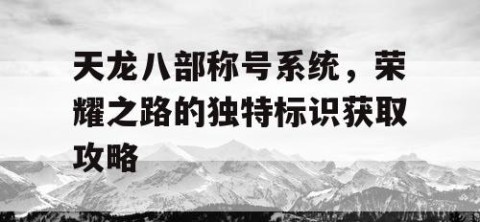 天龙八部称号系统，荣耀之路的独特标识获取攻略